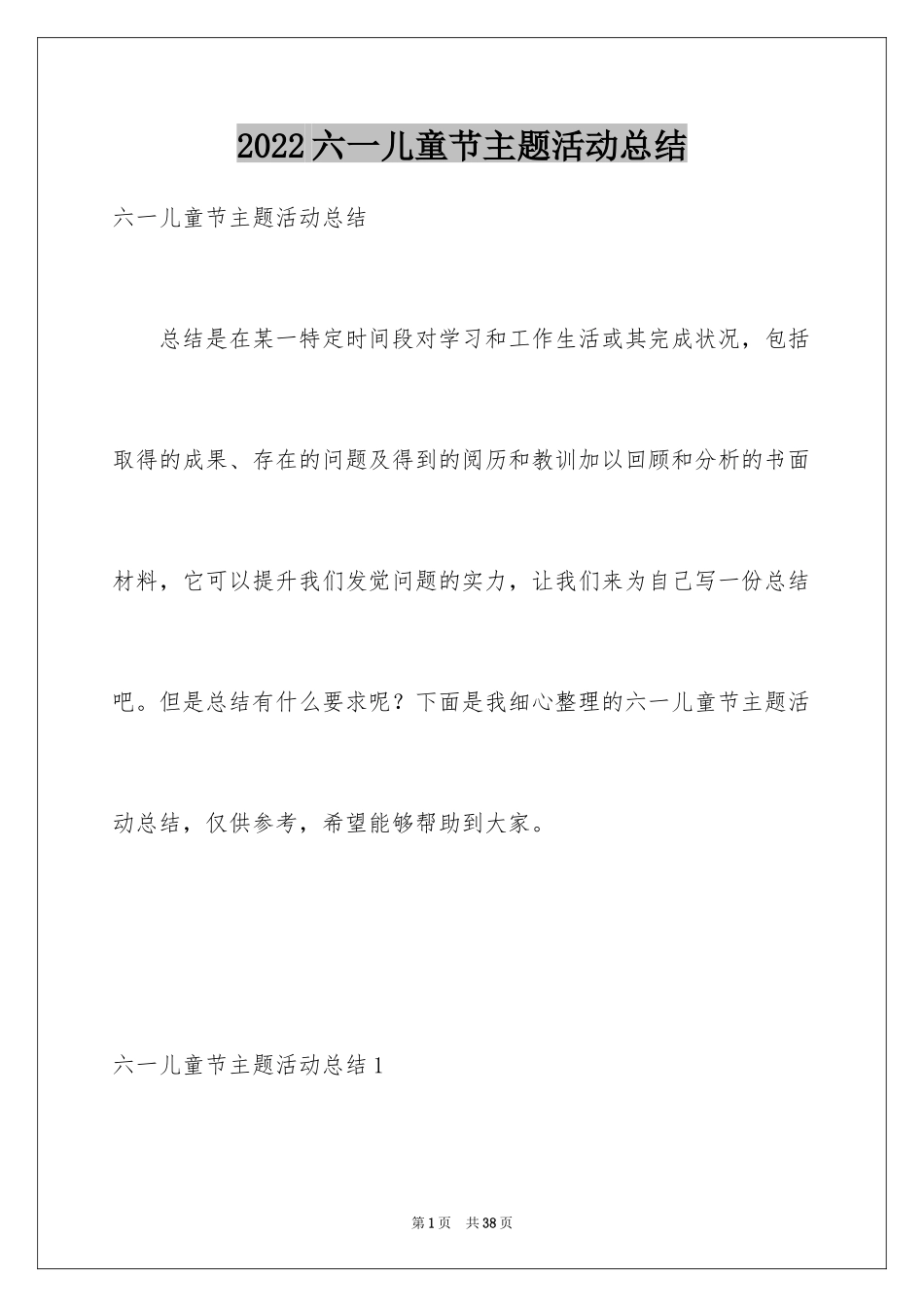 2022六一儿童节主题活动总结

六一儿童节主题活动总结

总结是在某一特定时间段对学习和工作生活或其完成状况，包括取得的成果、存在的问题及得到的阅历和教训加以回顾和分析的书面材料，它可以提升我们发觉问题的实力，让我们来为自己写一份总结吧。但是总结有什么要求呢？下面是我细心整理的六一儿童节主题活动总结，仅供参考，希望能够帮助到大家。

六一儿童节主题活动总结1

第1页 共38页